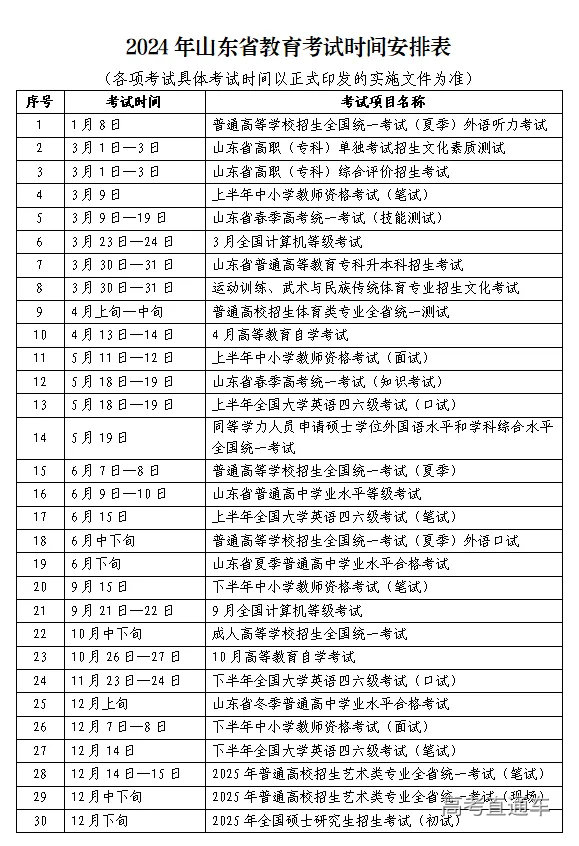 2024 年山东省教育考试时间安排表

（各项考试具体考试时间以正式印发的实施文件为准）

| 序号 | 考试时间 | 考试项目名称 |
|---|---|---|
| 1 | 1月8日 | 普通高等学校招生全国统一考试（夏季）外语听力考试 |
| 2 | 3月1日—3日 | 山东省高职（专科）单独考试招生文化素质测试 |
| 3 | 3月1日—3日 | 山东省高职（专科）综合评价招生考试 |
| 4 | 3月9日 | 上半年中小学教师资格考试（笔试） |
| 5 | 3月9日—19日 | 山东省春季高考统一考试（技能测试） |
| 6 | 3月23日—24日 | 3月全国计算机等级考试 |
| 7 | 3月30日—31日 | 山东省普通高等教育专科升本科招生考试 |
| 8 | 3月30日—31日 | 运动训练、武术与民族传统体育专业招生文化考试 |
| 9 | 4月上旬—中旬 | 普通高校招生体育类专业全省统一测试 |
| 10 | 4月13日—14日 | 4月高等教育自学考试 |
| 11 | 5月11日—12日 | 上半年中小学教师资格考试（面试） |
| 12 | 5月18日—19日 | 山东省春季高考统一考试（知识考试） |
| 13 | 5月18日—19日 | 上半年全国大学英语四六级考试（口试） |
| 14 | 5月19日 | 同等学力人员申请硕士学位外国语水平和学科综合水平全国统一考试 |
| 15 | 6月7日—8日 | 普通高等学校招生全国统一考试（夏季） |
| 16 | 6月9日—10日 | 山东省普通高中学业水平等级考试 |
| 17 | 6月15日 | 上半年全国大学英语四六级考试（笔试） |
| 18 | 6月中下旬 | 普通高等学校招生全国统一考试（夏季）外语口试 |
| 19 | 6月下旬 | 山东省夏季普通高中学业水平合格考试 |
| 20 | 9月15日 | 下半年中小学教师资格考试（笔试） |
| 21 | 9月21日—22日 | 9月全国计算机等级考试 |
| 22 | 10月中下旬 | 成人高等学校招生全国统一考试 |
| 23 | 10月26日—27日 | 10月高等教育自学考试 |
| 24 | 11月23日—24日 | 下半年全国大学英语四六级考试（口试） |
| 25 | 12月上旬 | 山东省冬季普通高中学业水平合格考试 |
| 26 | 12月7日—8日 | 下半年中小学教师资格考试（面试） |
| 27 | 12月14日 | 下半年全国大学英语四六级考试（笔试） |
| 28 | 12月14日—15日 | 2025年普通高校招生艺术类专业全省统一考试（笔试） |
| 29 | 12月中下旬 | 2025年普通高校招生艺术类专业全省统一考试（现场） |
| 30 | 12月下旬 | 2025年全国硕士研究生招生考试（初试） |

高考直通车